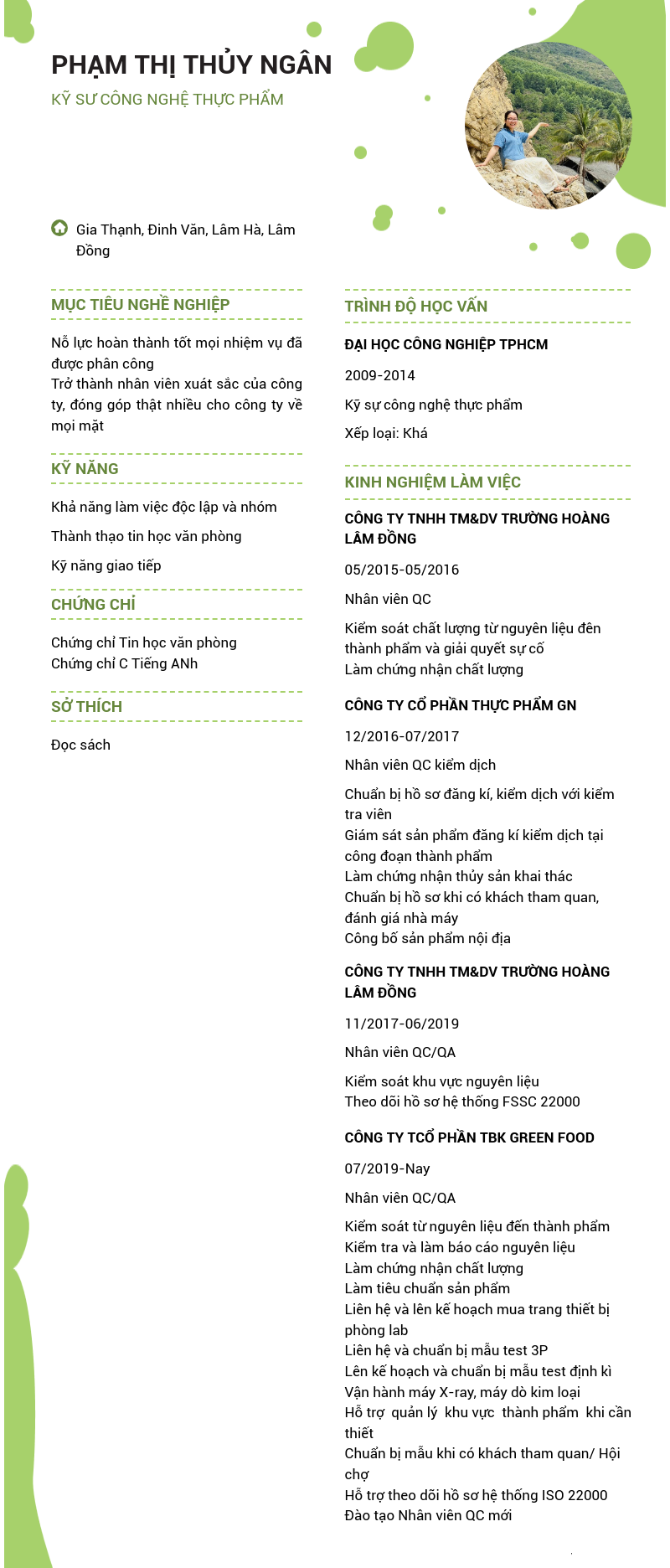 PHẠM THỊ THỦY NGÂN
KỸ SƯ CÔNG NGHỆ THỰC PHẨM

Gia Thạnh, Đinh Văn, Lâm Hà, Lâm Đồng

MỤC TIÊU NGHỀ NGHIỆP

Nỗ lực hoàn thành tốt mọi nhiệm vụ đã được phân công
Trở thành nhân viên xuất sắc của công ty, đóng góp thật nhiều cho công ty về mọi mặt

KỸ NĂNG

Khả năng làm việc độc lập và nhóm

Thành thạo tin học văn phòng

Kỹ năng giao tiếp

CHỨNG CHỈ

Chứng chỉ Tin học văn phòng
Chứng chỉ C Tiếng ANh

SỞ THÍCH

Đọc sách

TRÌNH ĐỘ HỌC VẤN

ĐẠI HỌC CÔNG NGHIỆP TPHCM

2009-2014

Kỹ sự công nghệ thực phẩm

Xếp loại: Khá

KINH NGHIỆM LÀM VIỆC

CÔNG TY TNHH TM&DV TRƯỜNG HOÀNG LÂM ĐỒNG

05/2015-05/2016

Nhân viên QC

Kiểm soát chất lượng từ nguyên liệu đên thành phẩm và giải quyết sự cố
Làm chứng nhận chất lượng

CÔNG TY CỔ PHẦN THỰC PHẨM GN

12/2016-07/2017

Nhân viên QC kiểm dịch

Chuẩn bị hồ sơ đăng kí, kiểm dịch với kiểm tra viên
Giám sát sản phẩm đăng kí kiểm dịch tại công đoạn thành phẩm
Làm chứng nhận thủy sản khai thác
Chuẩn bị hồ sơ khi có khách tham quan, đánh giá nhà máy
Công bố sản phẩm nội địa

CÔNG TY TNHH TM&DV TRƯỜNG HOÀNG LÂM ĐỒNG

11/2017-06/2019

Nhân viên QC/QA

Kiểm soát khu vực nguyên liệu
Theo dõi hồ sơ hệ thống FSSC 22000

CÔNG TY TCỔ PHẦN TBK GREEN FOOD

07/2019-Nay

Nhân viên QC/QA

Kiểm soát từ nguyên liệu đến thành phẩm
Kiểm tra và làm báo cáo nguyên liệu
Làm chứng nhận chất lượng
Làm tiêu chuẩn sản phẩm
Liên hệ và lên kế hoạch mua trang thiết bị phòng lab
Liên hệ và chuẩn bị mẫu test 3P
Lên kế hoạch và chuẩn bị mẫu test định kì
Vận hành máy X-ray, máy dò kim loại
Hỗ trợ quản lý khu vực thành phẩm khi cần thiết
Chuẩn bị mẫu khi có khách tham quan/ Hội chợ
Hỗ trợ theo dõi hồ sơ hệ thống ISO 22000
Đào tạo Nhân viên QC mới